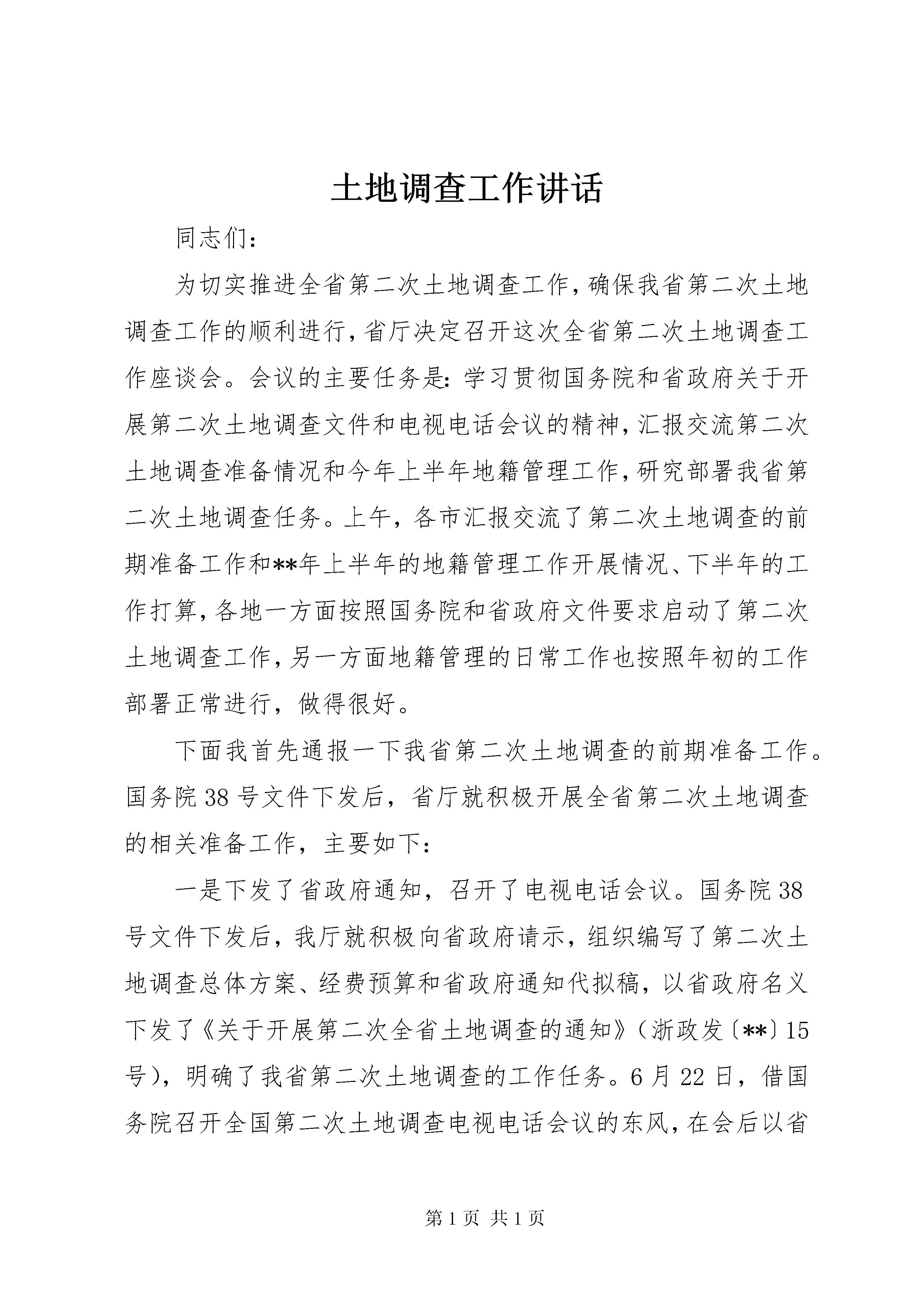 土地调查工作讲话

同志们：

为切实推进全省第二次土地调查工作，确保我省第二次土地调查工作的顺利进行，省厅决定召开这次全省第二次土地调查工作座谈会。会议的主要任务是：学习贯彻国务院和省政府关于开展第二次土地调查文件和电视电话会议的精神，汇报交流第二次土地调查准备情况和今年上半年地籍管理工作，研究部署我省第二次土地调查任务。上午，各市汇报交流了第二次土地调查的前期准备工作和**年上半年的地籍管理工作开展情况、下半年的工作打算，各地一方面按照国务院和省政府文件要求启动了第二次土地调查工作，另一方面地籍管理的日常工作也按照年初的工作部署正常进行，做得很好。

下面我首先通报一下我省第二次土地调查的前期准备工作。国务院38号文件下发后，省厅就积极开展全省第二次土地调查的相关准备工作，主要如下：

一是下发了省政府通知，召开了电视电话会议。国务院38号文件下发后，我厅就积极向省政府请示，组织编写了第二次土地调查总体方案、经费预算和省政府通知代拟稿，以省政府名义下发了《关于开展第二次全省土地调查的通知》（浙政发〔**〕15号），明确了我省第二次土地调查的工作任务。6月22日，借国务院召开全国第二次土地调查电视电话会议的东风，在会后以省

第1页 共1页